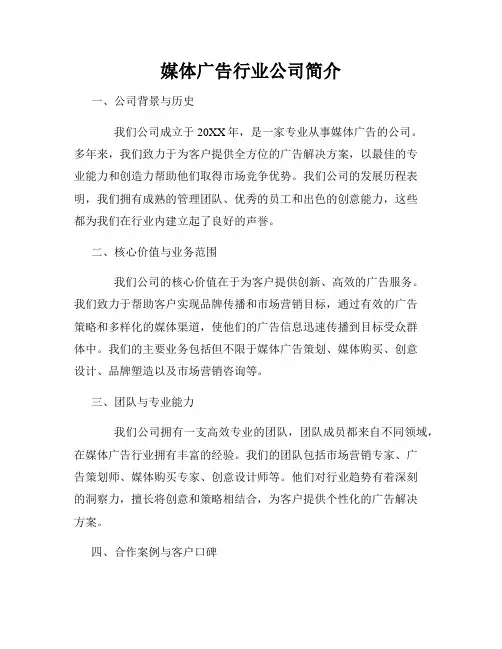 媒体广告行业公司简介

一、公司背景与历史

我们公司成立于 20XX 年，是一家专业从事媒体广告的公司。多年来，我们致力于为客户提供全方位的广告解决方案，以最佳的专业能力和创造力帮助他们取得市场竞争优势。我们公司的发展历程表明，我们拥有成熟的管理团队、优秀的员工和出色的创意能力，这些都为我们在行业内建立起了良好的声誉。

二、核心价值与业务范围

我们公司的核心价值在于为客户提供创新、高效的广告服务。我们致力于帮助客户实现品牌传播和市场营销目标，通过有效的广告策略和多样化的媒体渠道，使他们的广告信息迅速传播到目标受众群体中。我们的主要业务包括但不限于媒体广告策划、媒体购买、创意设计、品牌塑造以及市场营销咨询等。

三、团队与专业能力

我们公司拥有一支高效专业的团队，团队成员都来自不同领域，在媒体广告行业拥有丰富的经验。我们的团队包括市场营销专家、广告策划师、媒体购买专家、创意设计师等。他们对行业趋势有着深刻的洞察力，擅长将创意和策略相结合，为客户提供个性化的广告解决方案。

四、合作案例与客户口碑